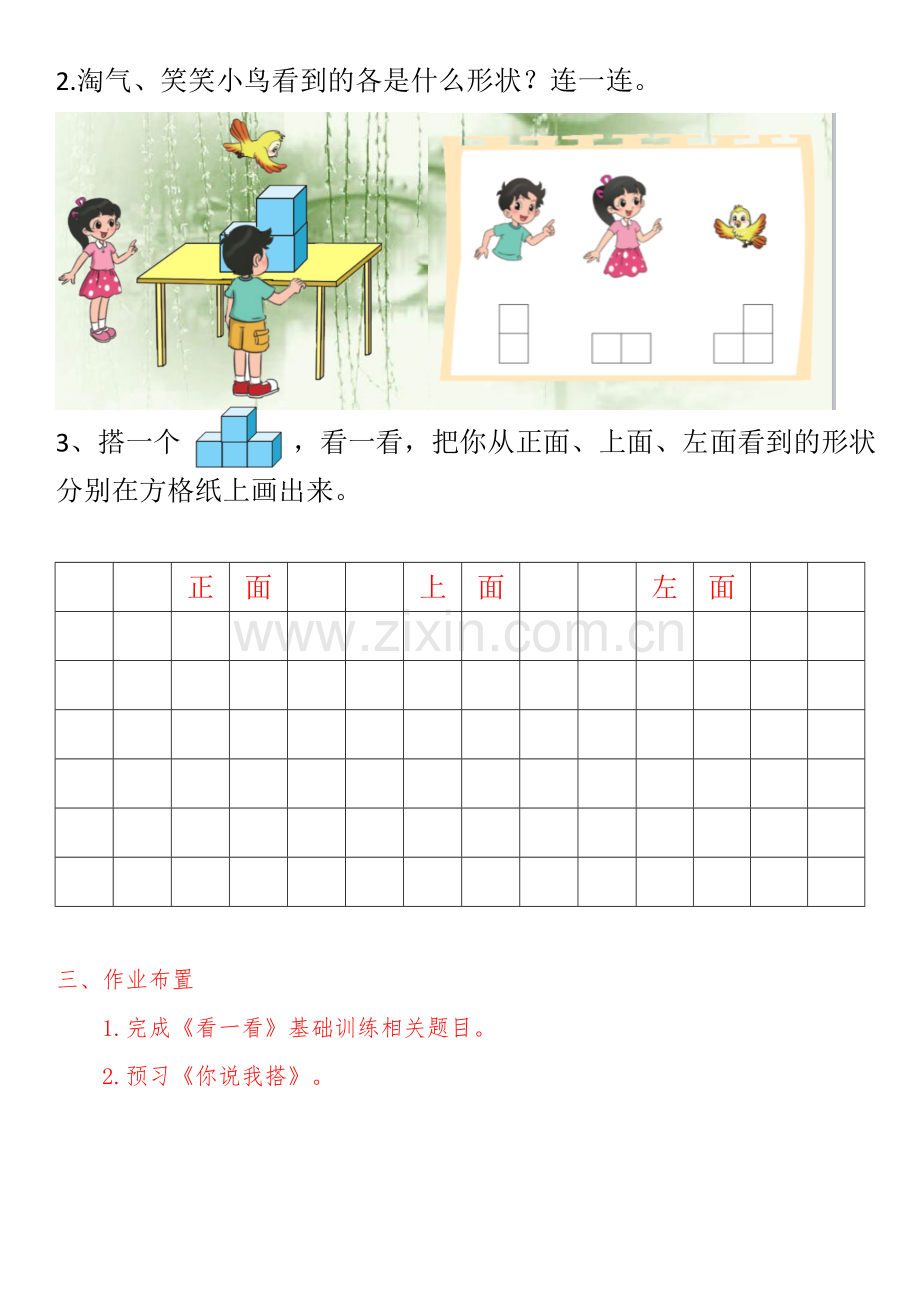 2.淘气、笑笑小鸟看到的各是什么形状？连一连。

3、搭一个，看一看，把你从正面、上面、左面看到的形状分别在方格纸上画出来。

|  |  | 正 | 面 |  |  | 上 | 面 |  |  | 左 | 面 |  |  |
|---|---|---|---|---|---|---|---|---|---|---|---|---|---|
|  |  |  |  |  |  |  |  |  |  |  |  |  |  |
|  |  |  |  |  |  |  |  |  |  |  |  |  |  |
|  |  |  |  |  |  |  |  |  |  |  |  |  |  |
|  |  |  |  |  |  |  |  |  |  |  |  |  |  |
|  |  |  |  |  |  |  |  |  |  |  |  |  |  |
|  |  |  |  |  |  |  |  |  |  |  |  |  |  |

三、作业布置

1.完成《看一看》基础训练相关题目。

2.预习《你说我搭》。

www.zixin.com.cn